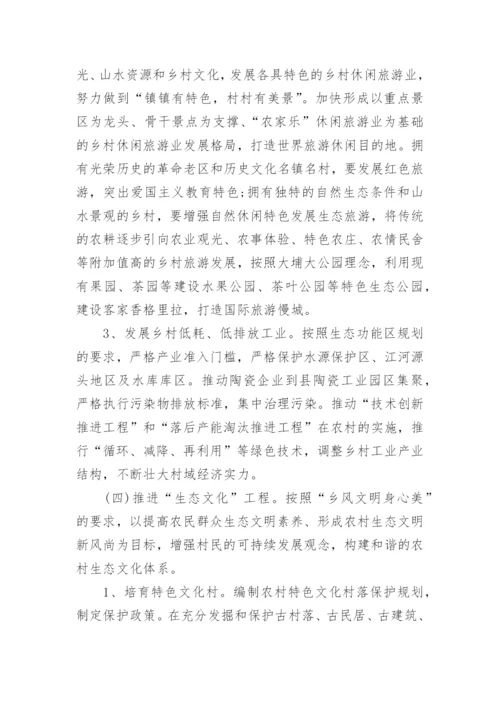 光、山水资源和乡村文化，发展各具特色的乡村休闲旅游业，努力做到“镇镇有特色，村村有美景”。加快形成以重点景区为龙头、骨干景点为支撑、“农家乐”休闲旅游业为基础的乡村休闲旅游业发展格局，打造世界旅游休闲目的地。拥有光荣历史的革命老区和历史文化名镇名村，要发展红色旅游，突出爱国主义教育特色；拥有独特的自然生态条件和山水景观的乡村，要增强自然休闲特色发展生态旅游，将传统的农耕逐步引向农业观光、农事体验、特色农庄、农情民舍等附加值高的乡村旅游发展，按照大埔大公园理念，利用现有果园、茶园等建设水果公园、茶叶公园等特色生态公园，建设客家香格里拉，打造国际旅游慢城。

3、发展乡村低耗、低排放工业。按照生态功能区规划的要求，严格产业准入门槛，严格保护水源保护区、江河源头地区及水库库区。推动陶瓷企业到县陶瓷工业园区集聚，严格执行污染物排放标准，集中治理污染。推动“技术创新推进工程”和“落后产能淘汰推进工程”在农村的实施，推行“循环、减降、再利用”等绿色技术，调整乡村工业产业结构，不断壮大村域经济实力。

(四)推进“生态文化”工程。按照“乡风文明身心美”的要求，以提高农民群众生态文明素养、形成农村生态文明新风尚为目标，增强村民的可持续发展观念，构建和谐的农村生态文化体系。

1、培育特色文化村。编制农村特色文化村落保护规划，制定保护政策。在充分发掘和保护古村落、古民居、古建筑、